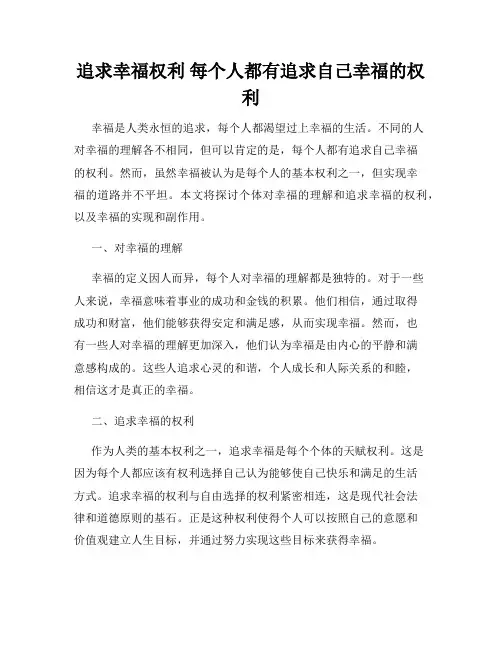 追求幸福权利 每个人都有追求自己幸福的权利

幸福是人类永恒的追求，每个人都渴望过上幸福的生活。不同的人对幸福的理解各不相同，但可以肯定的是，每个人都有追求自己幸福的权利。然而，虽然幸福被认为是每个人的基本权利之一，但实现幸福的道路并不平坦。本文将探讨个体对幸福的理解和追求幸福的权利，以及幸福的实现和副作用。

一、对幸福的理解

幸福的定义因人而异，每个人对幸福的理解都是独特的。对于一些人来说，幸福意味着事业的成功和金钱的积累。他们相信，通过取得成功和财富，他们能够获得安定和满足感，从而实现幸福。然而，也有一些人对幸福的理解更加深入，他们认为幸福是由内心的平静和满意感构成的。这些人追求心灵的和谐，个人成长和人际关系的和睦，相信这才是真正的幸福。

二、追求幸福的权利

作为人类的基本权利之一，追求幸福是每个个体的天赋权利。这是因为每个人都应该有权利选择自己认为能够使自己快乐和满足的生活方式。追求幸福的权利与自由选择的权利紧密相连，这是现代社会法律和道德原则的基石。正是这种权利使得个人可以按照自己的意愿和价值观建立人生目标，并通过努力实现这些目标来获得幸福。